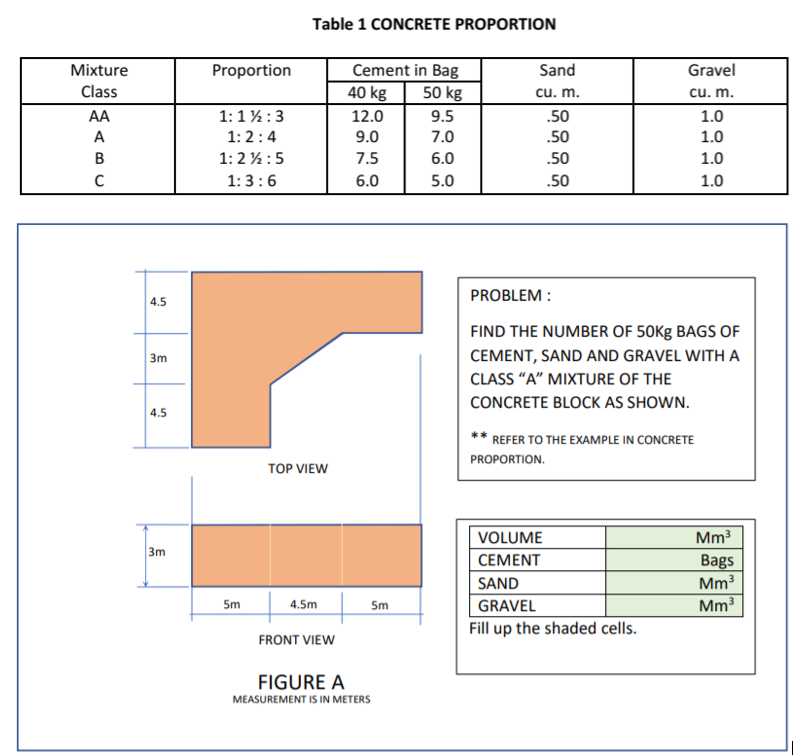 Table 1 CONCRETE PROPORTION

| Mixture Class | Proportion | Cement in Bag 40 kg | Cement in Bag 50 kg | Sand cu. m. | Gravel cu. m. |
|---|---|---|---|---|---|
| AA | 1: 1 ½ : 3 | 12.0 | 9.5 | .50 | 1.0 |
| A | 1: 2 : 4 | 9.0 | 7.0 | .50 | 1.0 |
| B | 1: 2 ½ : 5 | 7.5 | 6.0 | .50 | 1.0 |
| C | 1: 3 : 6 | 6.0 | 5.0 | .50 | 1.0 |

4.5

3m

4.5

TOP VIEW

3m

5m 4.5m 5m

FRONT VIEW

FIGURE A
MEASUREMENT IS IN METERS

PROBLEM :

FIND THE NUMBER OF 50Kg BAGS OF CEMENT, SAND AND GRAVEL WITH A CLASS "A" MIXTURE OF THE CONCRETE BLOCK AS SHOWN.

** REFER TO THE EXAMPLE IN CONCRETE PROPORTION.

| VOLUME | $Mm^3$ |
|---|---|
| CEMENT | Bags |
| SAND | $Mm^3$ |
| GRAVEL | $Mm^3$ |

Fill up the shaded cells.